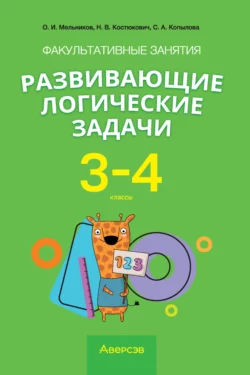 О. И. Мельников, Н. В. Костюкович, С. А. Копылова

ФАКУЛЬТАТИВНЫЕ ЗАНЯТИЯ

РАЗВИВАЮЩИЕ ЛОГИЧЕСКИЕ ЗАДАЧИ

3-4

классы

123

Аверсэв